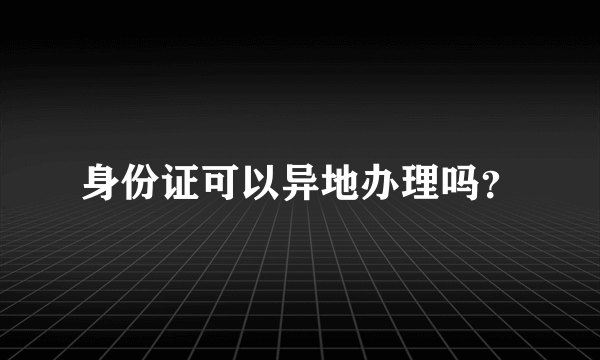 身份证可以异地办理吗?